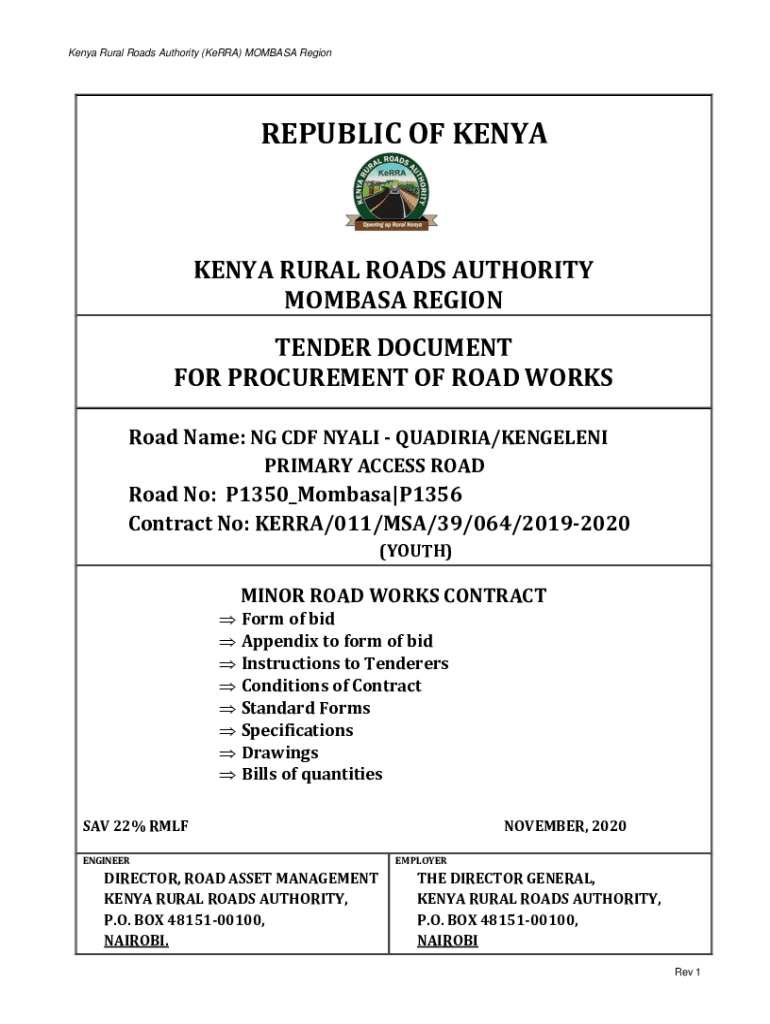 Kenya Rural Roads Authority (KeRRA) MOMBASA Region

REPUBLIC OF KENYA

KENYA RURAL ROADS AUTHORITY
KeRRA
Opening up Rural Kenya

KENYA RURAL ROADS AUTHORITY
MOMBASA REGION

TENDER DOCUMENT
FOR PROCUREMENT OF ROAD WORKS

Road Name: NG CDF NYALI - QUADIRIA/KENGELENI PRIMARY ACCESS ROAD
Road No: P1350_Mombasa|P1356
Contract No: KERRA/011/MSA/39/064/2019-2020
(YOUTH)

MINOR ROAD WORKS CONTRACT
⇒ Form of bid
⇒ Appendix to form of bid
⇒ Instructions to Tenderers
⇒ Conditions of Contract
⇒ Standard Forms
⇒ Specifications
⇒ Drawings
⇒ Bills of quantities

SAV 22% RMLF

NOVEMBER, 2020

ENGINEER
DIRECTOR, ROAD ASSET MANAGEMENT
KENYA RURAL ROADS AUTHORITY,
P.O. BOX 48151-00100,
NAIROBI.

EMPLOYER
THE DIRECTOR GENERAL,
KENYA RURAL ROADS AUTHORITY,
P.O. BOX 48151-00100,
NAIROBI

Rev 1